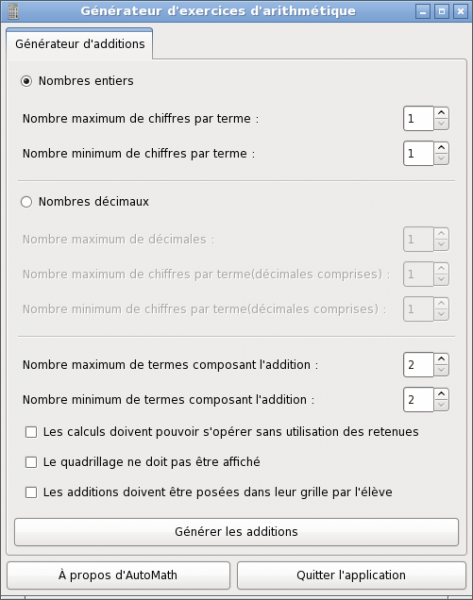 Générateur d'exercices d'arithmétique

Générateur d'additions

Nombres entiers

Nombre maximum de chiffres par terme : 1

Nombre minimum de chiffres par terme : 1

Nombres décimaux

Nombre maximum de décimales : 1

Nombre maximum de chiffres par terme(décimales comprises) : 1

Nombre minimum de chiffres par terme(décimales comprises) : 1

Nombre maximum de termes composant l'addition : 2

Nombre minimum de termes composant l'addition : 2

Les calculs doivent pouvoir s'opérer sans utilisation des retenues

Le quadrillage ne doit pas être affiché

Les additions doivent être posées dans leur grille par l'élève

Générer les additions

À propos d'AutoMath

Quitter l'application